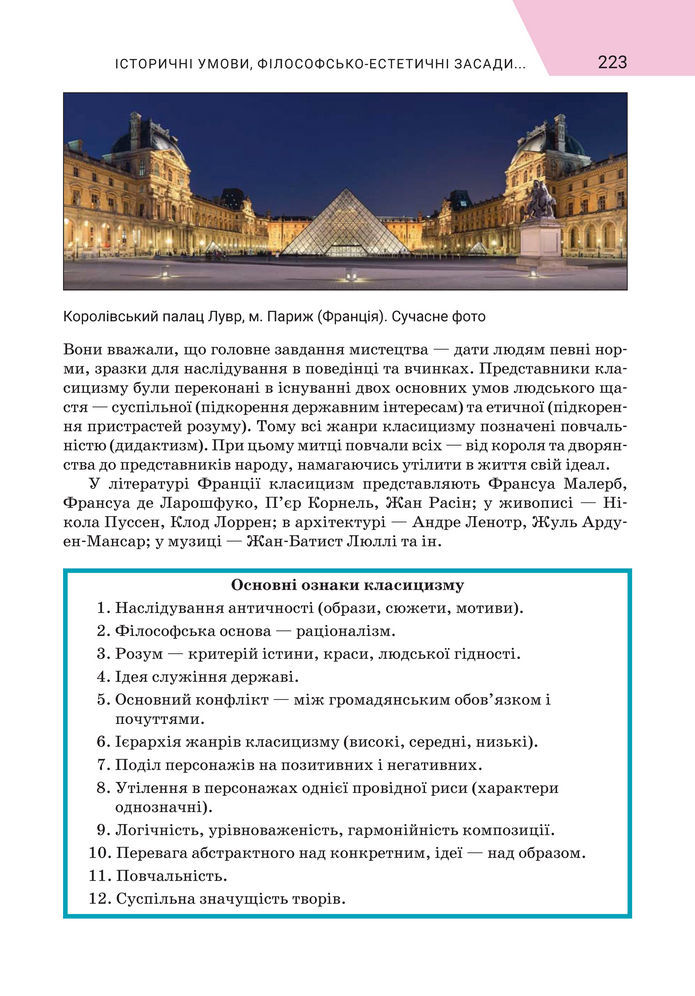 ІСТОРИЧНІ УМОВИ, ФІЛОСОФСЬКО-ЕСТЕТИЧНІ ЗАСАДИ... 223

Королівський палац Лувр, м. Париж (Франція). Сучасне фото

Вони вважали, що головне завдання мистецтва — дати людям певні норми, зразки для наслідування в поведінці та вчинках. Представники класицизму були переконані в існуванні двох основних умов людського щастя — суспільної (підкорення державним інтересам) та етичної (підкорення пристрастей розуму). Тому всі жанри класицизму позначені повчальністю (дидактизм). При цьому митці повчали всіх — від короля та дворянства до представників народу, намагаючись утілити в життя свій ідеал.

У літературі Франції класицизм представляють Франсуа Малерб, Франсуа де Ларошфуко, П'єр Корнель, Жан Расін; у живописі — Нікола Пуссен, Клод Лоррен; в архітектурі — Андре Ленотр, Жуль Ардуен-Мансар; у музиці — Жан-Батист Люллі та ін.

Основні ознаки класицизму

1. Наслідування античності (образи, сюжети, мотиви).
2. Філософська основа — раціоналізм.
3. Розум — критерій істини, краси, людської гідності.
4. Ідея служіння державі.
5. Основний конфлікт — між громадянським обов'язком і почуттями.
6. Ієрархія жанрів класицизму (високі, середні, низькі).
7. Поділ персонажів на позитивних і негативних.
8. Утілення в персонажах однієї провідної риси (характери однозначні).
9. Логічність, урівноваженість, гармонійність композиції.
10. Перевага абстрактного над конкретним, ідеї — над образом.
11. Повчальність.
12. Суспільна значущість творів.